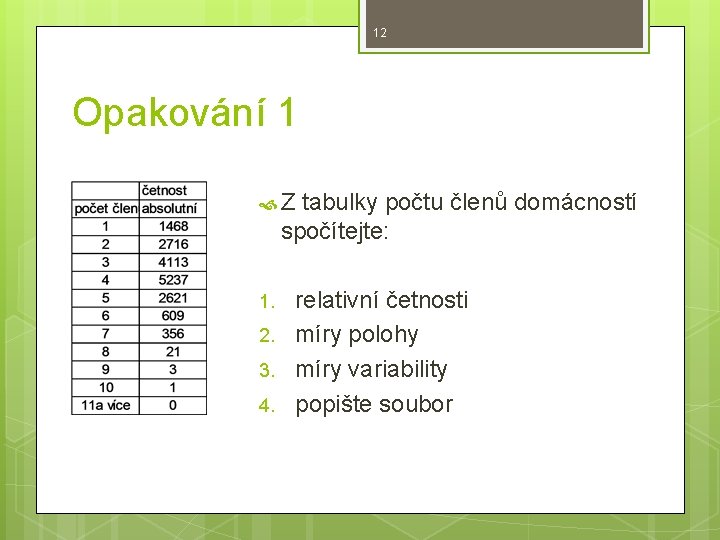 12

Opakování 1

| | četnost |
|---|---|
| počet člen | absolutní |
| 1 | 1468 |
| 2 | 2716 |
| 3 | 4113 |
| 4 | 5237 |
| 5 | 2621 |
| 6 | 609 |
| 7 | 356 |
| 8 | 21 |
| 9 | 3 |
| 10 | 1 |
| 11a více | 0 |

Z tabulky počtu členů domácností spočítejte:

1. relativní četnosti
2. míry polohy
3. míry variability
4. popište soubor